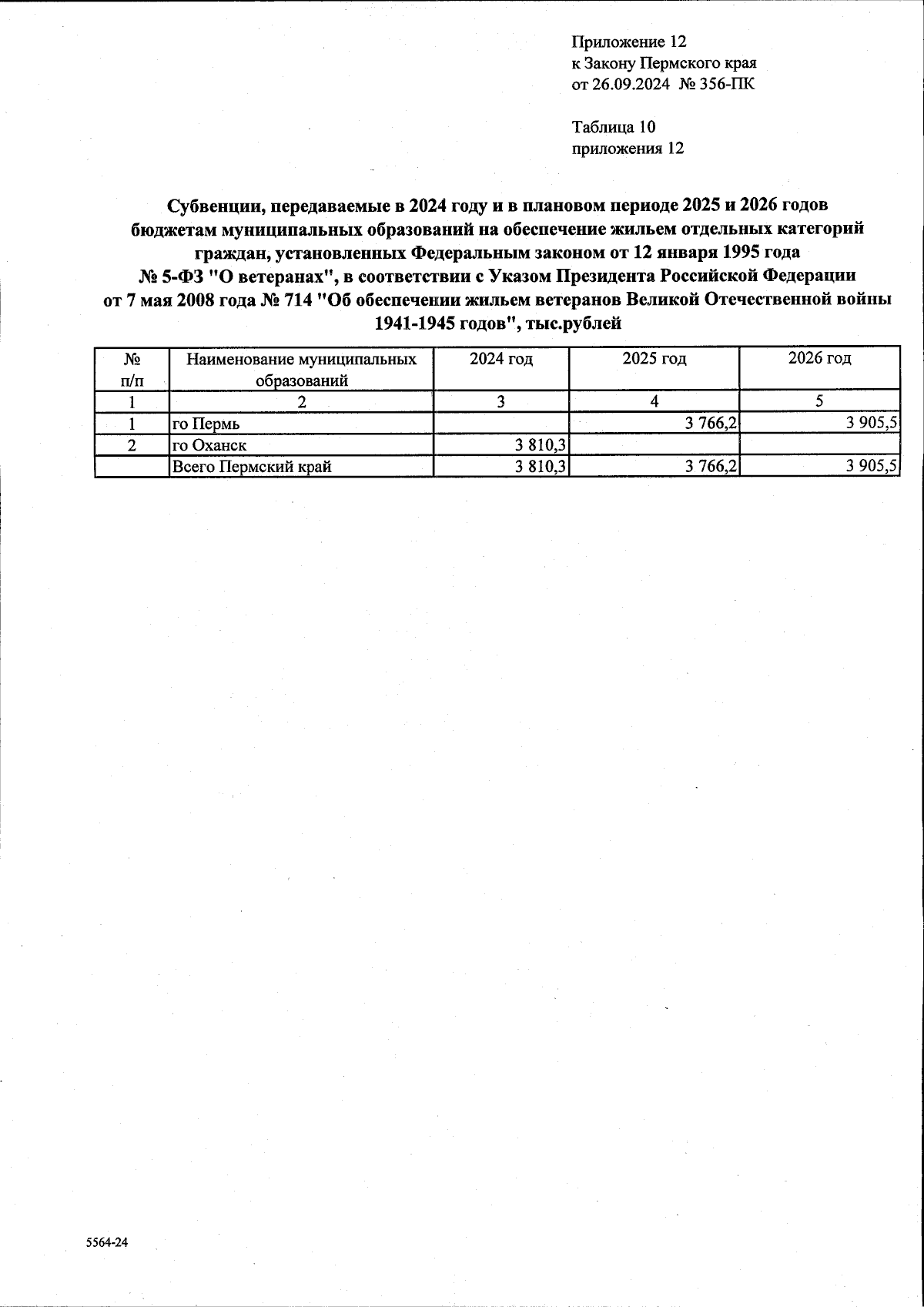 Приложение 12
к Закону Пермского края
от 26.09.2024 № 356-ПК

Таблица 10
приложения 12

Субвенции, передаваемые в 2024 году и в плановом периоде 2025 и 2026 годов бюджетам муниципальных образований на обеспечение жильем отдельных категорий граждан, установленных Федеральным законом от 12 января 1995 года № 5-ФЗ "О ветеранах", в соответствии с Указом Президента Российской Федерации от 7 мая 2008 года № 714 "Об обеспечении жильем ветеранов Великой Отечественной войны 1941-1945 годов", тыс.рублей

| № п/п | Наименование муниципальных образований | 2024 год | 2025 год | 2026 год |
|---|---|---|---|---|
| 1 | 2 | 3 | 4 | 5 |
| 1 | го Пермь | | 3 766,2 | 3 905,5 |
| 2 | го Оханск | 3 810,3 | | |
| | Всего Пермский край | 3 810,3 | 3 766,2 | 3 905,5 |

5564-24